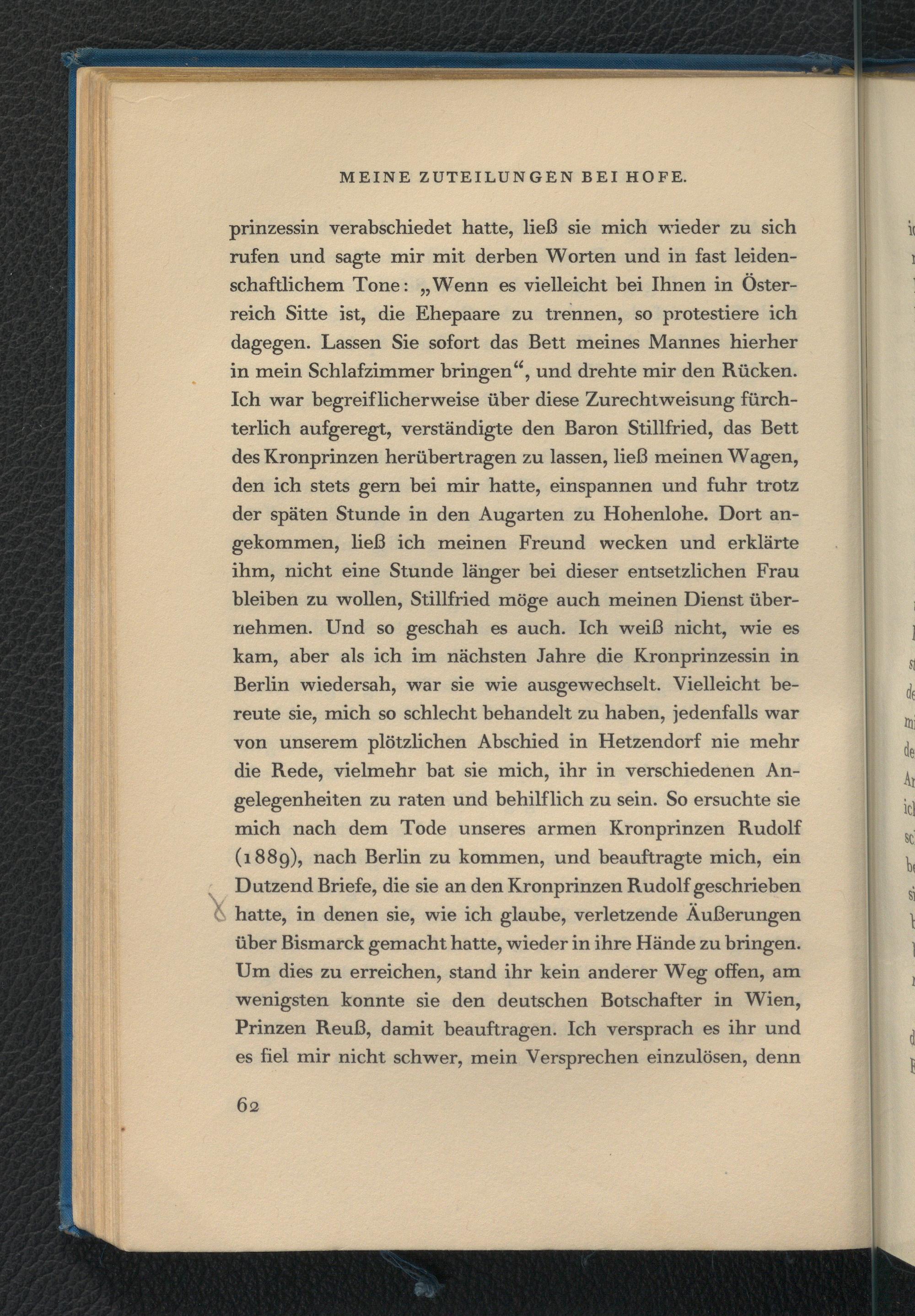 MEINE ZUTEILUNGEN BEI HOFE.

prinzessin verabschiedet hatte, ließ sie mich wieder zu sich rufen und sagte mir mit derben Worten und in fast leidenschaftlichem Tone: „Wenn es vielleicht bei Ihnen in Österreich Sitte ist, die Ehepaare zu trennen, so protestiere ich dagegen. Lassen Sie sofort das Bett meines Mannes hierher in mein Schlafzimmer bringen“, und drehte mir den Rücken. Ich war begreiflicherweise über diese Zurechtweisung fürchterlich aufgeregt, verständigte den Baron Stillfried, das Bett des Kronprinzen herübertragen zu lassen, ließ meinen Wagen, den ich stets gern bei mir hatte, einspannen und fuhr trotz der späten Stunde in den Augarten zu Hohenlohe. Dort angekommen, ließ ich meinen Freund wecken und erklärte ihm, nicht eine Stunde länger bei dieser entsetzlichen Frau bleiben zu wollen, Stillfried möge auch meinen Dienst übernehmen. Und so geschah es auch. Ich weiß nicht, wie es kam, aber als ich im nächsten Jahre die Kronprinzessin in Berlin wiedersah, war sie wie ausgewechselt. Vielleicht bereute sie, mich so schlecht behandelt zu haben, jedenfalls war von unserem plötzlichen Abschied in Hetzendorf nie mehr die Rede, vielmehr bat sie mich, ihr in verschiedenen Angelegenheiten zu raten und behilflich zu sein. So ersuchte sie mich nach dem Tode unseres armen Kronprinzen Rudolf (1889), nach Berlin zu kommen, und beauftragte mich, ein Dutzend Briefe, die sie an den Kronprinzen Rudolf geschrieben hatte, in denen sie, wie ich glaube, verletzende Äußerungen über Bismarck gemacht hatte, wieder in ihre Hände zu bringen. Um dies zu erreichen, stand ihr kein anderer Weg offen, am wenigsten konnte sie den deutschen Botschafter in Wien, Prinzen Reuß, damit beauftragen. Ich versprach es ihr und es fiel mir nicht schwer, mein Versprechen einzulösen, denn

62